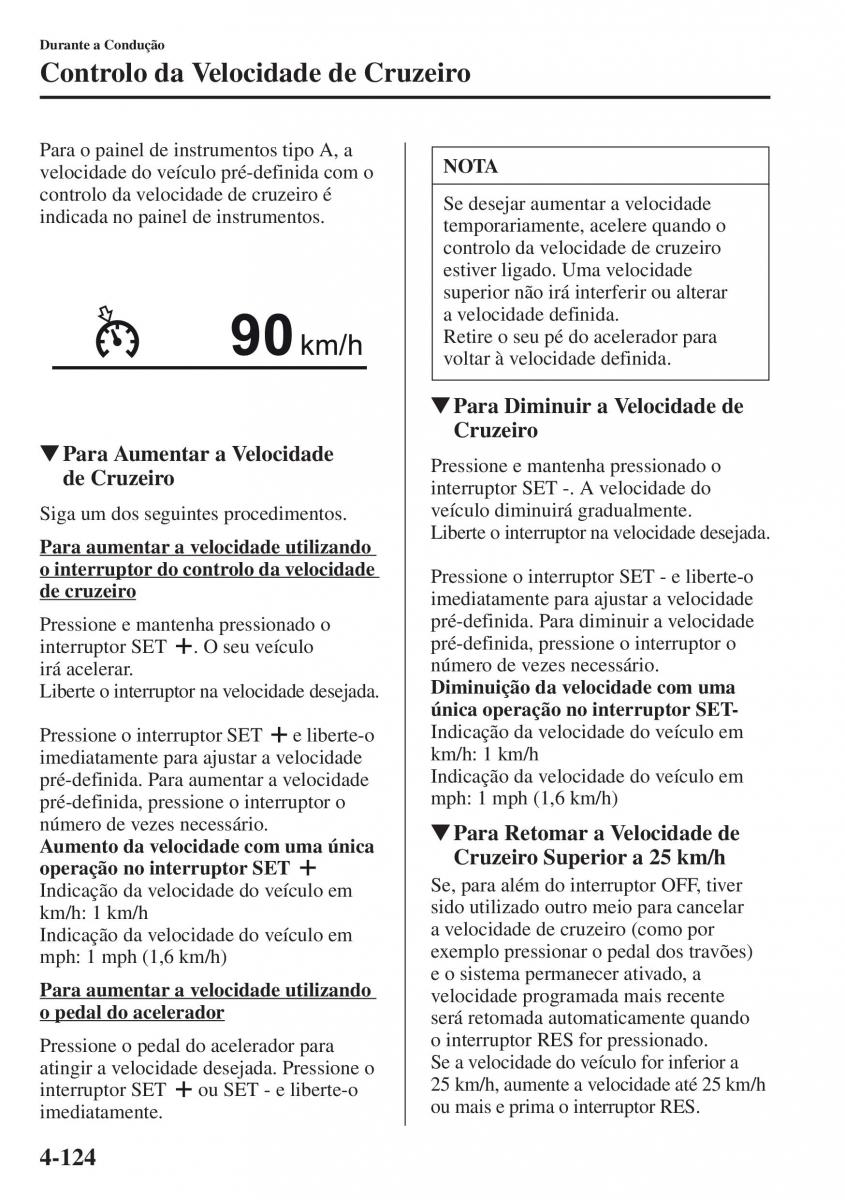 Durante a Condução

Controlo da Velocidade de Cruzeiro

Para o painel de instrumentos tipo A, a velocidade do veículo pré-definida com o controlo da velocidade de cruzeiro é indicada no painel de instrumentos.

90 km/h

▼Para Aumentar a Velocidade de Cruzeiro

Siga um dos seguintes procedimentos.

Para aumentar a velocidade utilizando o interruptor do controlo da velocidade de cruzeiro

Pressione e mantenha pressionado o interruptor SET +. O seu veículo irá acelerar.
Liberte o interruptor na velocidade desejada.

Pressione o interruptor SET + e liberte-o imediatamente para ajustar a velocidade pré-definida. Para aumentar a velocidade pré-definida, pressione o interruptor o número de vezes necessário.
Aumento da velocidade com uma única operação no interruptor SET +
Indicação da velocidade do veículo em km/h: 1 km/h
Indicação da velocidade do veículo em mph: 1 mph (1,6 km/h)

Para aumentar a velocidade utilizando o pedal do acelerador

Pressione o pedal do acelerador para atingir a velocidade desejada. Pressione o interruptor SET + ou SET - e liberte-o imediatamente.

NOTA

Se desejar aumentar a velocidade temporariamente, acelere quando o controlo da velocidade de cruzeiro estiver ligado. Uma velocidade superior não irá interferir ou alterar a velocidade definida.
Retire o seu pé do acelerador para voltar à velocidade definida.

▼Para Diminuir a Velocidade de Cruzeiro

Pressione e mantenha pressionado o interruptor SET -. A velocidade do veículo diminuirá gradualmente.
Liberte o interruptor na velocidade desejada.

Pressione o interruptor SET - e liberte-o imediatamente para ajustar a velocidade pré-definida. Para diminuir a velocidade pré-definida, pressione o interruptor o número de vezes necessário.
Diminuição da velocidade com uma única operação no interruptor SET-
Indicação da velocidade do veículo em km/h: 1 km/h
Indicação da velocidade do veículo em mph: 1 mph (1,6 km/h)

▼Para Retomar a Velocidade de Cruzeiro Superior a 25 km/h

Se, para além do interruptor OFF, tiver sido utilizado outro meio para cancelar a velocidade de cruzeiro (como por exemplo pressionar o pedal dos travões) e o sistema permanecer ativado, a velocidade programada mais recente será retomada automaticamente quando o interruptor RES for pressionado.
Se a velocidade do veículo for inferior a 25 km/h, aumente a velocidade até 25 km/h ou mais e prima o interruptor RES.

4-124